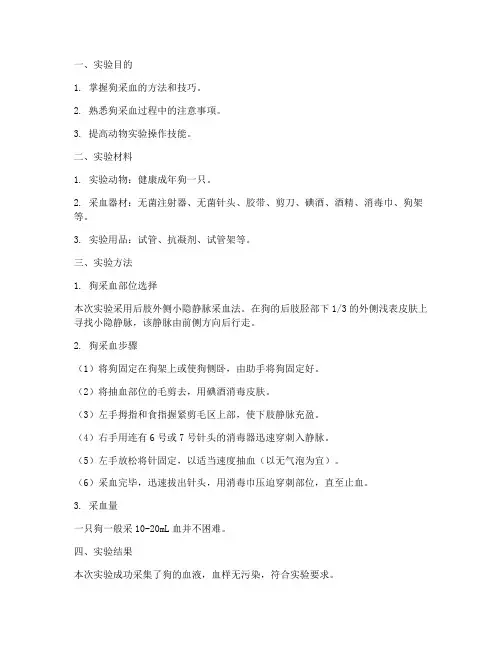 一、实验目的

1. 掌握狗采血的方法和技巧。

2. 熟悉狗采血过程中的注意事项。

3. 提高动物实验操作技能。

二、实验材料

1. 实验动物：健康成年狗一只。

2. 采血器材：无菌注射器、无菌针头、胶带、剪刀、碘酒、酒精、消毒巾、狗架等。

3. 实验用品：试管、抗凝剂、试管架等。

三、实验方法

1. 狗采血部位选择

本次实验采用后肢外侧小隐静脉采血法。在狗的后肢胫部下 1/3 的外侧浅表皮肤上寻找小隐静脉，该静脉由前侧方向后行走。

2. 狗采血步骤

（1）将狗固定在狗架上或使狗侧卧，由助手将狗固定好。

（2）将抽血部位的毛剪去，用碘酒消毒皮肤。

（3）左手拇指和食指握紧剪毛区上部，使下肢静脉充盈。

（4）右手用连有 6 号或 7 号针头的消毒器迅速穿刺入静脉。

（5）左手放松将针固定，以适当速度抽血（以无气泡为宜）。

（6）采血完毕，迅速拔出针头，用消毒巾压迫穿刺部位，直至止血。

3. 采血量

一只狗一般采 10-20mL 血并不困难。

四、实验结果

本次实验成功采集了狗的血液，血样无污染，符合实验要求。